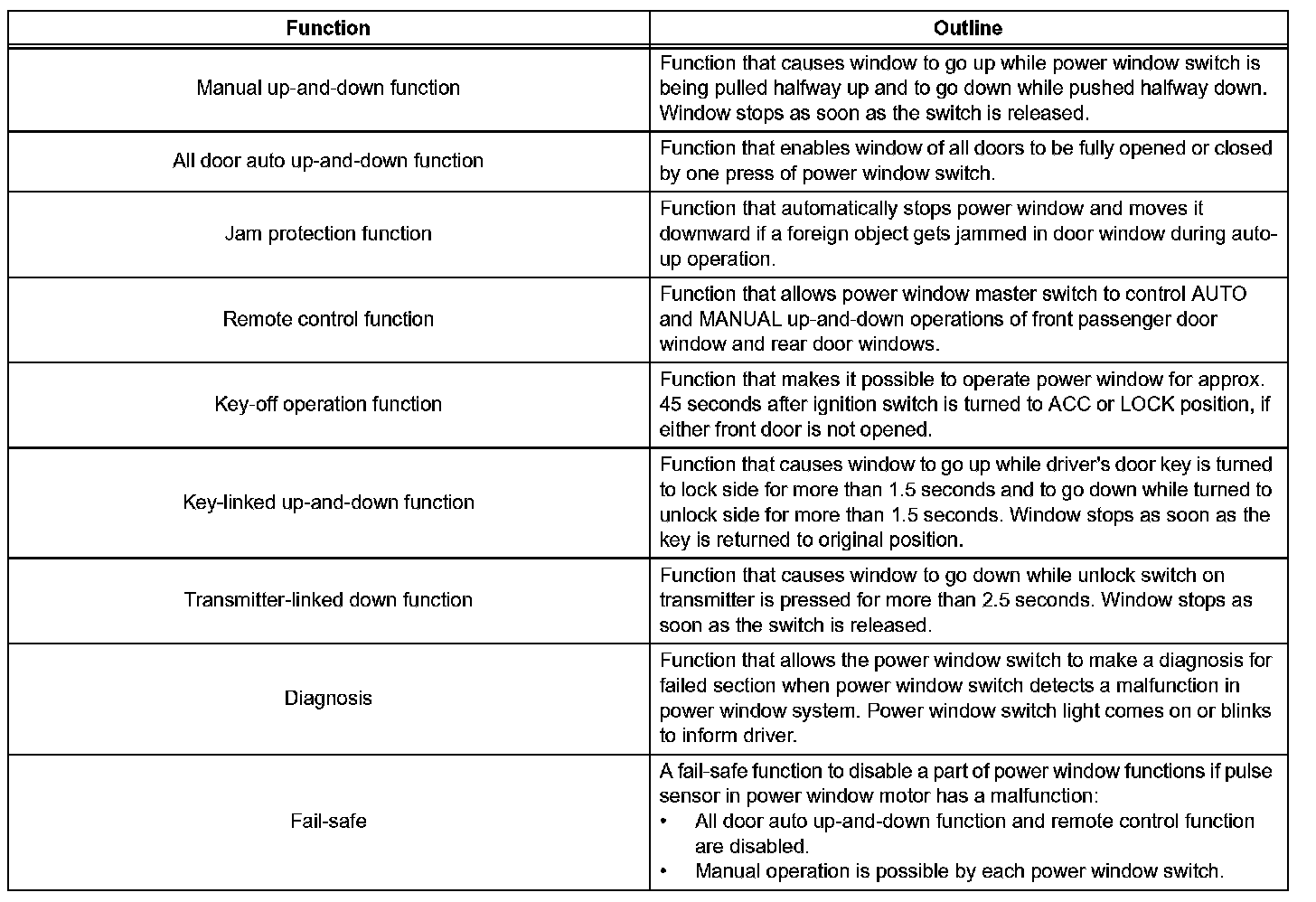 | Function | Outline |
|---|---|
| Manual up-and-down function | Function that causes window to go up while power window switch is being pulled halfway up and to go down while pushed halfway down. Window stops as soon as the switch is released. |
| All door auto up-and-down function | Function that enables window of all doors to be fully opened or closed by one press of power window switch. |
| Jam protection function | Function that automatically stops power window and moves it downward if a foreign object gets jammed in door window during auto-up operation. |
| Remote control function | Function that allows power window master switch to control AUTO and MANUAL up-and-down operations of front passenger door window and rear door windows. |
| Key-off operation function | Function that makes it possible to operate power window for approx. 45 seconds after ignition switch is turned to ACC or LOCK position, if either front door is not opened. |
| Key-linked up-and-down function | Function that causes window to go up while driver's door key is turned to lock side for more than 1.5 seconds and to go down while turned to unlock side for more than 1.5 seconds. Window stops as soon as the key is returned to original position. |
| Transmitter-linked down function | Function that causes window to go down while unlock switch on transmitter is pressed for more than 2.5 seconds. Window stops as soon as the switch is released. |
| Diagnosis | Function that allows the power window switch to make a diagnosis for failed section when power window switch detects a malfunction in power window system. Power window switch light comes on or blinks to inform driver. |
| Fail-safe | A fail-safe function to disable a part of power window functions if pulse sensor in power window motor has a malfunction: • All door auto up-and-down function and remote control function are disabled. • Manual operation is possible by each power window switch. |